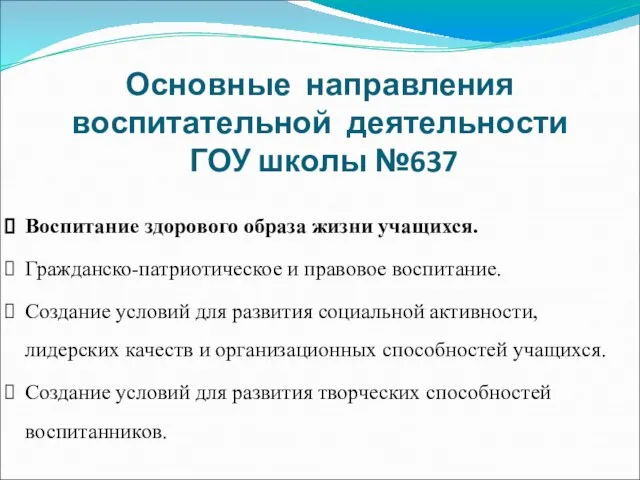 Основные направления воспитательной деятельности ГОУ школы №637

Воспитание здорового образа жизни учащихся.

Гражданско-патриотическое и правовое воспитание.

Создание условий для развития социальной активности, лидерских качеств и организационных способностей учащихся.

Создание условий для развития творческих способностей воспитанников.